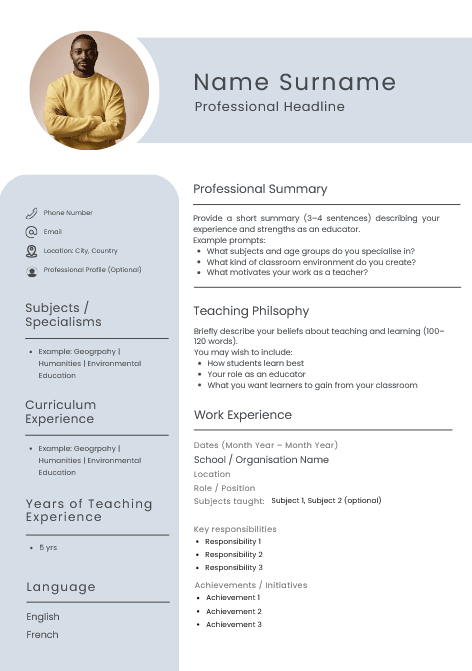 Name Surname
Professional Headline

Phone Number
Email
Location: City, Country
Professional Profile (Optional)

Subjects / Specialisms

- Example: Geogrpahy | Humanities | Environmental Education

Curriculum Experience

- Example: Geogrpahy | Humanities | Environmental Education

Years of Teaching Experience

- 5 yrs

Language

English
French

Professional Summary

Provide a short summary (3–4 sentences) describing your experience and strengths as an educator.
Example prompts:
- What subjects and age groups do you specialise in?
- What kind of classroom environment do you create?
- What motivates your work as a teacher?

Teaching Philsophy

Briefly describe your beliefs about teaching and learning (100–120 words).
You may wish to include:
- How students learn best
- Your role as an educator
- What you want learners to gain from your classroom

Work Experience

Dates (Month Year – Month Year)
School / Organisation Name
Location
Role / Position
Subjects taught: Subject 1, Subject 2 (optional)

Key responsibilities
- Responsibility 1
- Responsibility 2
- Responsibility 3

Achievements / Initiatives
- Achievement 1
- Achievement 2
- Achievement 3